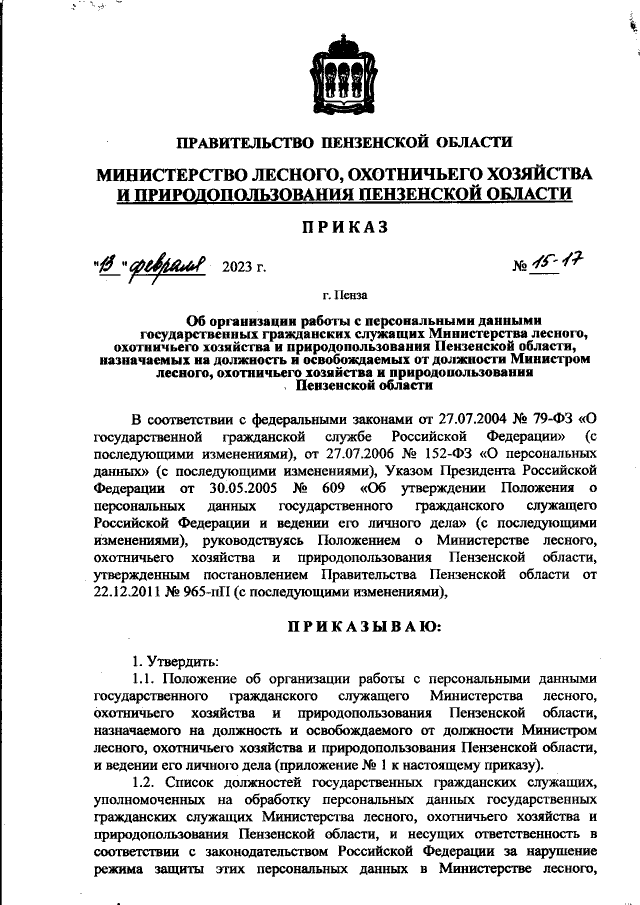 ПРАВИТЕЛЬСТВО ПЕНЗЕНСКОЙ ОБЛАСТИ

МИНИСТЕРСТВО ЛЕСНОГО, ОХОТНИЧЬЕГО ХОЗЯЙСТВА И ПРИРОДОПОЛЬЗОВАНИЯ ПЕНЗЕНСКОЙ ОБЛАСТИ

ПРИКАЗ

"13" февраля 2023 г. № 15-17

г. Пенза

Об организации работы с персональными данными государственных гражданских служащих Министерства лесного, охотничьего хозяйства и природопользования Пензенской области, назначаемых на должность и освобождаемых от должности Министром лесного, охотничьего хозяйства и природопользования Пензенской области

В соответствии с федеральными законами от 27.07.2004 № 79-ФЗ «О государственной гражданской службе Российской Федерации» (с последующими изменениями), от 27.07.2006 № 152-ФЗ «О персональных данных» (с последующими изменениями), Указом Президента Российской Федерации от 30.05.2005 № 609 «Об утверждении Положения о персональных данных государственного гражданского служащего Российской Федерации и ведении его личного дела» (с последующими изменениями), руководствуясь Положением о Министерстве лесного, охотничьего хозяйства и природопользования Пензенской области, утвержденным постановлением Правительства Пензенской области от 22.12.2011 № 965-пП (с последующими изменениями),

ПРИКАЗЫВАЮ:

1. Утвердить:

1.1. Положение об организации работы с персональными данными государственного гражданского служащего Министерства лесного, охотничьего хозяйства и природопользования Пензенской области, назначаемого на должность и освобождаемого от должности Министром лесного, охотничьего хозяйства и природопользования Пензенской области, и ведении его личного дела (приложение № 1 к настоящему приказу).

1.2. Список должностей государственных гражданских служащих, уполномоченных на обработку персональных данных государственных гражданских служащих Министерства лесного, охотничьего хозяйства и природопользования Пензенской области, и несущих ответственность в соответствии с законодательством Российской Федерации за нарушение режима защиты этих персональных данных в Министерстве лесного,